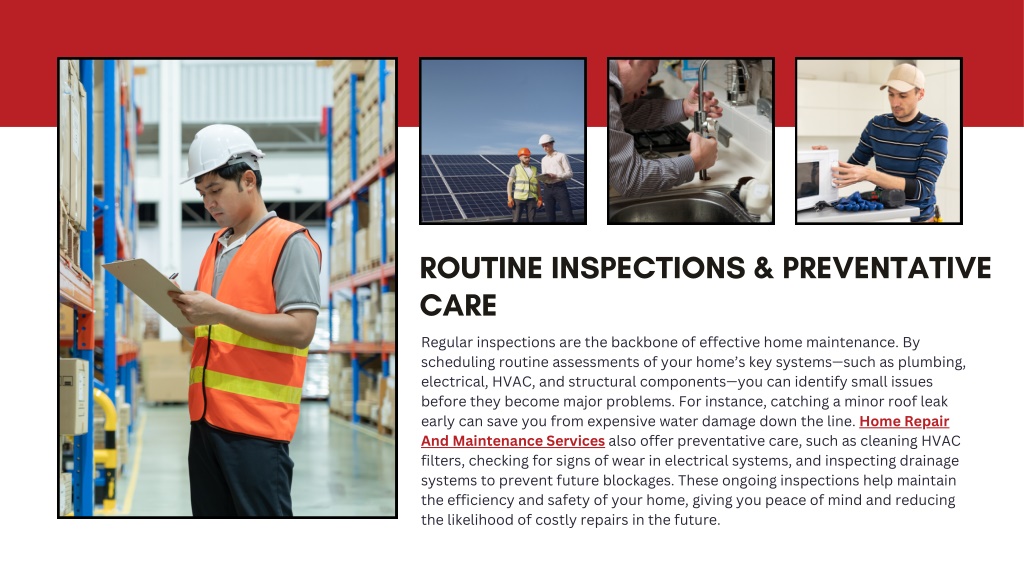 ROUTINE INSPECTIONS & PREVENTATIVE CARE

Regular inspections are the backbone of effective home maintenance. By scheduling routine assessments of your home's key systems—such as plumbing, electrical, HVAC, and structural components—you can identify small issues before they become major problems. For instance, catching a minor roof leak early can save you from expensive water damage down the line. Home Repair And Maintenance Services also offer preventative care, such as cleaning HVAC filters, checking for signs of wear in electrical systems, and inspecting drainage systems to prevent future blockages. These ongoing inspections help maintain the efficiency and safety of your home, giving you peace of mind and reducing the likelihood of costly repairs in the future.